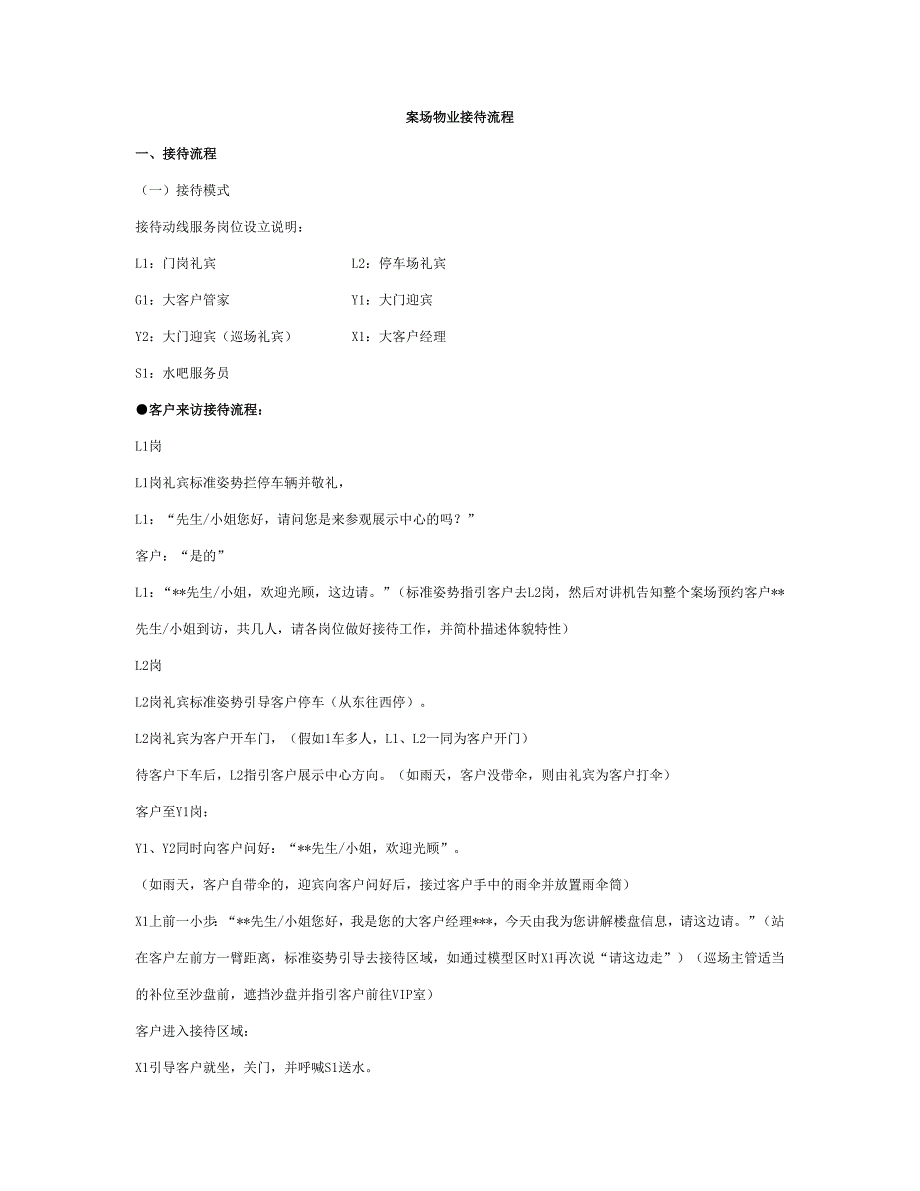 案场物业接待流程

一、接待流程

（一）接待模式

接待动线服务岗位设立说明：

L1：门岗礼宾

L2：停车场礼宾

G1：大客户管家

Y1：大门迎宾

Y2：大门迎宾（巡场礼宾）

X1：大客户经理

S1：水吧服务员

●客户来访接待流程：

L1岗

L1岗礼宾标准姿势拦停车辆并敬礼，

L1：“先生/小姐您好，请问您是来参观展示中心的吗？”

客户：“是的”

L1：“**先生/小姐，欢迎光顾，这边请。”（标准姿势指引客户去L2岗，然后对讲机告知整个案场预约客户**先生/小姐到访，共几人，请各岗位做好接待工作，并简朴描述体貌特性）

L2岗

L2岗礼宾标准姿势引导客户停车（从东往西停）。

L2岗礼宾为客户开车门，（假如1车多人，L1、L2一同为客户开门）

待客户下车后，L2指引客户展示中心方向。（如雨天，客户没带伞，则由礼宾为客户打伞）

客户至Y1岗：

Y1、Y2同时向客户问好：“**先生/小姐，欢迎光顾”。

（如雨天，客户自带伞的，迎宾向客户问好后，接过客户手中的雨伞并放置雨伞筒）

X1上前一小步 “**先生/小姐您好，我是您的大客户经理***，今天由我为您讲解楼盘信息，请这边请。”（站在客户左前方一臂距离，标准姿势引导去接待区域，如通过模型区时X1再次说“请这边走”）（巡场主管适当的补位至沙盘前，遮挡沙盘并指引客户前往VIP室）

客户进入接待区域：

X1引导客户就坐，关门，并呼喊S1送水。